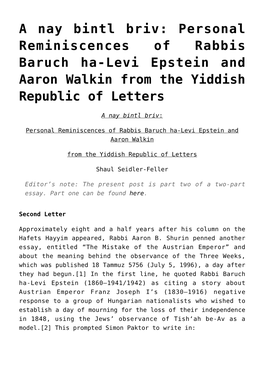 A nay bintl briv: Personal Reminiscences of Rabbis Baruch ha-Levi Epstein and Aaron Walkin from the Yiddish Republic of Letters

A nay bintl briv:

Personal Reminiscences of Rabbis Baruch ha-Levi Epstein and Aaron Walkin

from the Yiddish Republic of Letters

Shaul Seidler-Feller

Editor's note: The present post is part two of a two-part essay. Part one can be found here.

Second Letter

Approximately eight and a half years after his column on the Hafets Hayyim appeared, Rabbi Aaron B. Shurin penned another essay, entitled "The Mistake of the Austrian Emperor" and about the meaning behind the observance of the Three Weeks, which was published 18 Tammuz 5756 (July 5, 1996), a day after they had begun.[1] In the first line, he quoted Rabbi Baruch ha-Levi Epstein (1860–1941/1942) as citing a story about Austrian Emperor Franz Joseph I's (1830–1916) negative response to a group of Hungarian nationalists who wished to establish a day of mourning for the loss of their independence in 1848, using the Jews' observance of Tish'ah be-Av as a model.[2] This prompted Simon Paktor to write in: